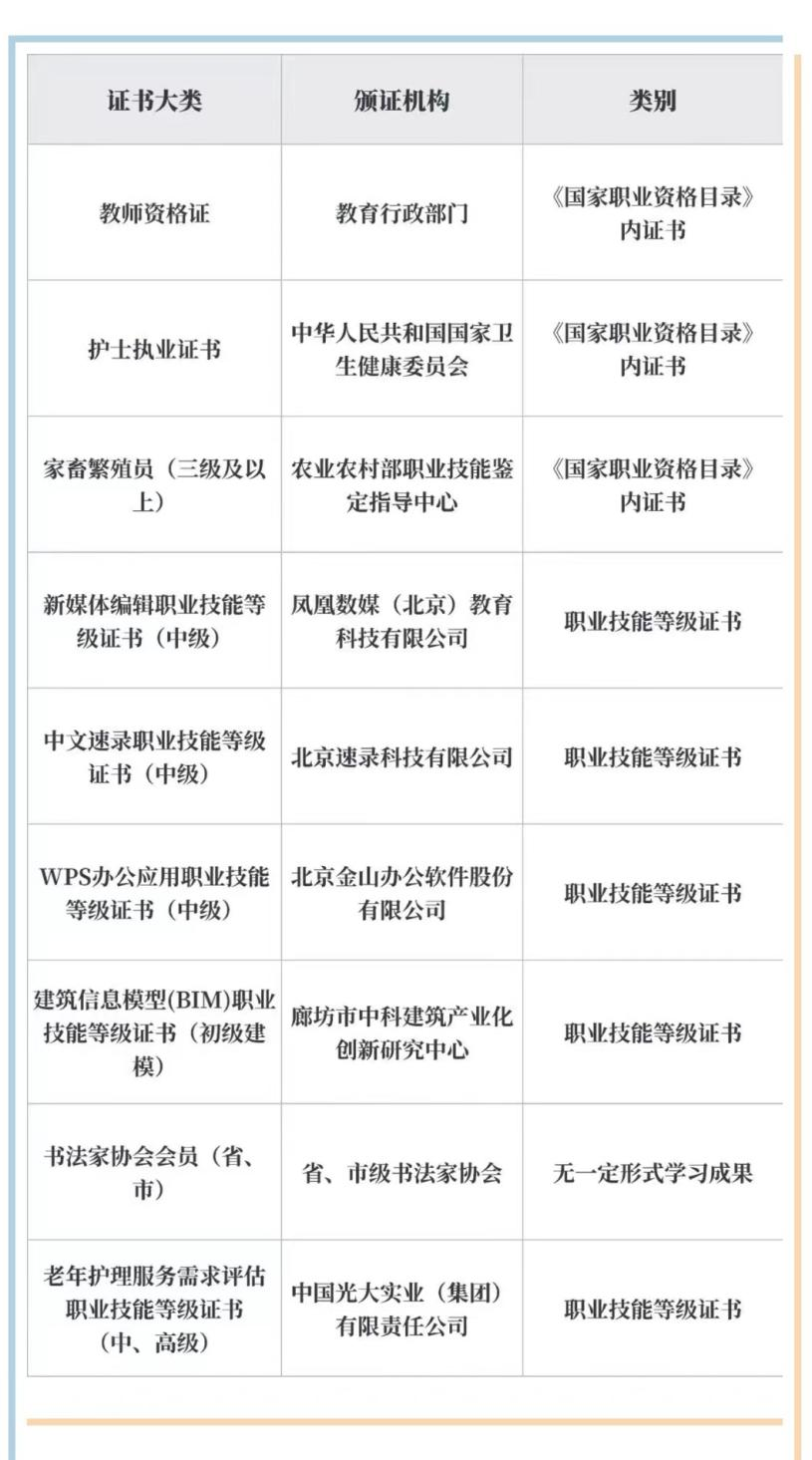 | 证书大类 | 颁证机构 | 类别 |
|---|---|---|
| 教师资格证 | 教育行政部门 | 《国家职业资格目录》内证书 |
| 护士执业证书 | 中华人民共和国国家卫生健康委员会 | 《国家职业资格目录》内证书 |
| 家畜繁殖员（三级及以上） | 农业农村部职业技能鉴定指导中心 | 《国家职业资格目录》内证书 |
| 新媒体编辑职业技能等级证书（中级） | 凤凰数媒（北京）教育科技有限公司 | 职业技能等级证书 |
| 中文速录职业技能等级证书（中级） | 北京速录科技有限公司 | 职业技能等级证书 |
| WPS办公应用职业技能等级证书（中级） | 北京金山办公软件股份有限公司 | 职业技能等级证书 |
| 建筑信息模型(BIM)职业技能等级证书（初级建模） | 廊坊市中科建筑产业化创新研究中心 | 职业技能等级证书 |
| 书法家协会会员（省、市） | 省、市级书法家协会 | 无一定形式学习成果 |
| 老年护理服务需求评估职业技能等级证书（中、高级） | 中国光大实业（集团）有限责任公司 | 职业技能等级证书 |